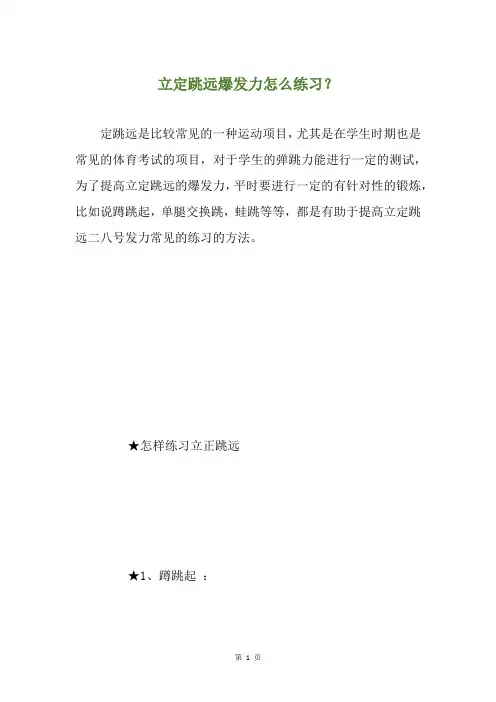 立定跳远爆发力怎么练习？

定跳远是比较常见的一种运动项目，尤其是在学生时期也是常见的体育考试的项目，对于学生的弹跳力能进行一定的测试，为了提高立定跳远的爆发力，平时要进行一定的有针对性的锻炼，比如说蹲跳起，单腿交换跳，蛙跳等等，都是有助于提高立定跳远二八号发力常见的练习的方法。

★怎样练习立正跳远

★1、蹲跳起 ：

第 1 页